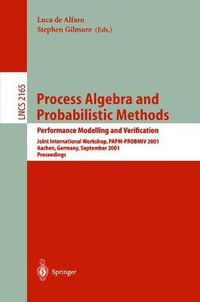 Luca de Alfaro
Stephen Gilmore (Eds.)

LNCS 2165

Process Algebra and Probabilistic Methods

Performance Modelling and Verification

Joint International Workshop, PAPM-PROBMIV 2001
Aachen, Germany, September 2001
Proceedings

Springer